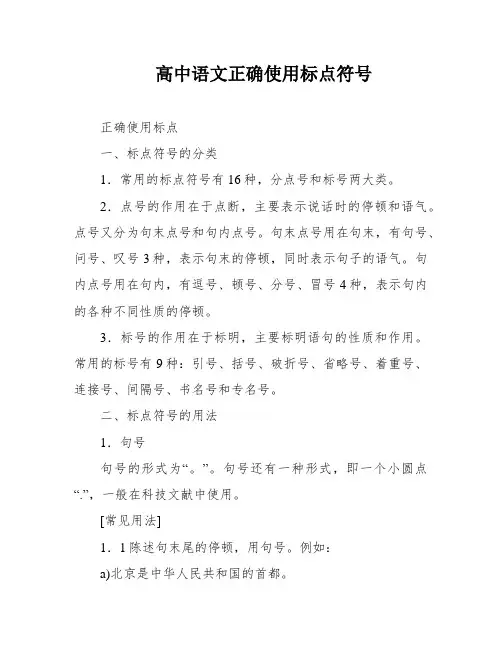 高中语文正确使用标点符号

正确使用标点

一、标点符号的分类

1．常用的标点符号有16种，分点号和标号两大类。

2．点号的作用在于点断，主要表示说话时的停顿和语气。点号又分为句末点号和句内点号。句末点号用在句末，有句号、问号、叹号3种，表示句末的停顿，同时表示句子的语气。句内点号用在句内，有逗号、顿号、分号、冒号4种，表示句内的各种不同性质的停顿。

3．标号的作用在于标明，主要标明语句的性质和作用。常用的标号有9种：引号、括号、破折号、省略号、着重号、连接号、间隔号、书名号和专名号。

二、标点符号的用法

1．句号

句号的形式为“。”。句号还有一种形式，即一个小圆点“.”，一般在科技文献中使用。

[常见用法]

1．1陈述句末尾的停顿，用句号。例如：

a)北京是中华人民共和国的首都。